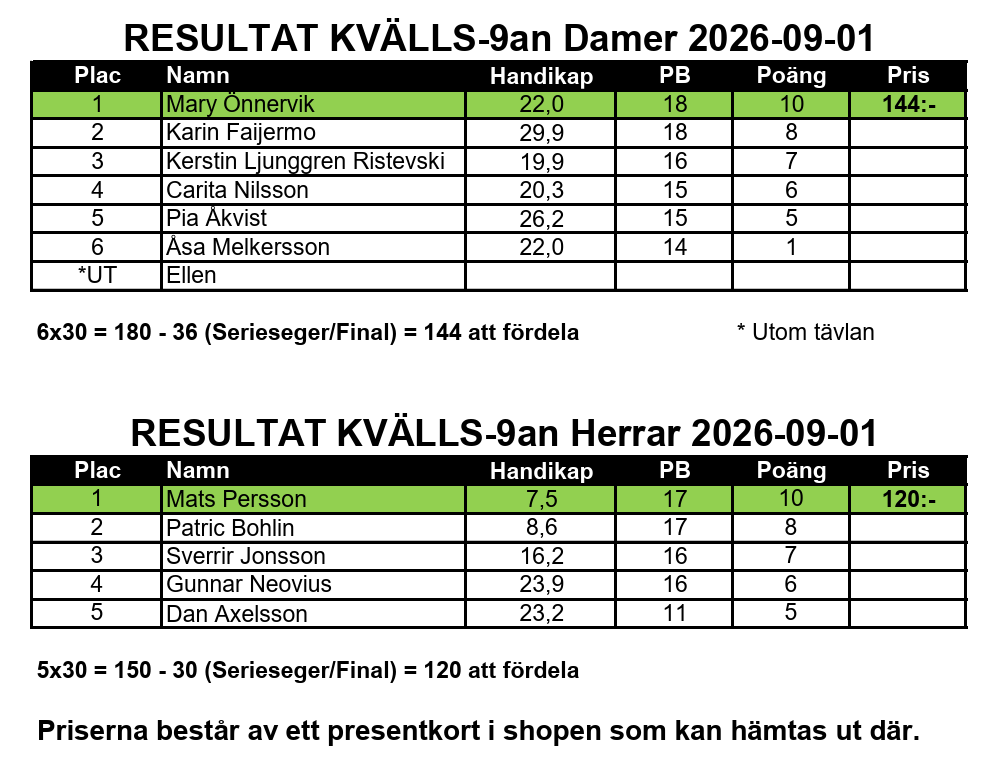 RESULTAT KVÄLLS-9an Damer 2026-09-01

| Plac | Namn | Handikap | PB | Poäng | Pris |
|---|---|---|---|---|---|
| 1 | Mary Önnervik | 22,0 | 18 | 10 | 144:- |
| 2 | Karin Faijermo | 29,9 | 18 | 8 | |
| 3 | Kerstin Ljunggren Ristevski | 19,9 | 16 | 7 | |
| 4 | Carita Nilsson | 20,3 | 15 | 6 | |
| 5 | Pia Åkvist | 26,2 | 15 | 5 | |
| 6 | Åsa Melkersson | 22,0 | 14 | 1 | |
| *UT | Ellen | | | | |

6x30 = 180 - 36 (Serieseger/Final) = 144 att fördela

* Utom tävlan

RESULTAT KVÄLLS-9an Herrar 2026-09-01

| Plac | Namn | Handikap | PB | Poäng | Pris |
|---|---|---|---|---|---|
| 1 | Mats Persson | 7,5 | 17 | 10 | 120:- |
| 2 | Patric Bohlin | 8,6 | 17 | 8 | |
| 3 | Sverrir Jonsson | 16,2 | 16 | 7 | |
| 4 | Gunnar Neovius | 23,9 | 16 | 6 | |
| 5 | Dan Axelsson | 23,2 | 11 | 5 | |

5x30 = 150 - 30 (Serieseger/Final) = 120 att fördela

Priserna består av ett presentkort i shopen som kan hämtas ut där.